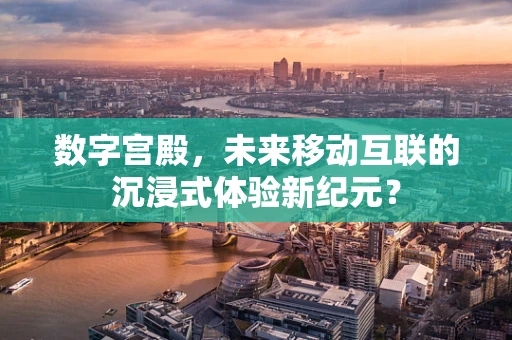 数字宫殿，未来移动互联的沉浸式体验新纪元？